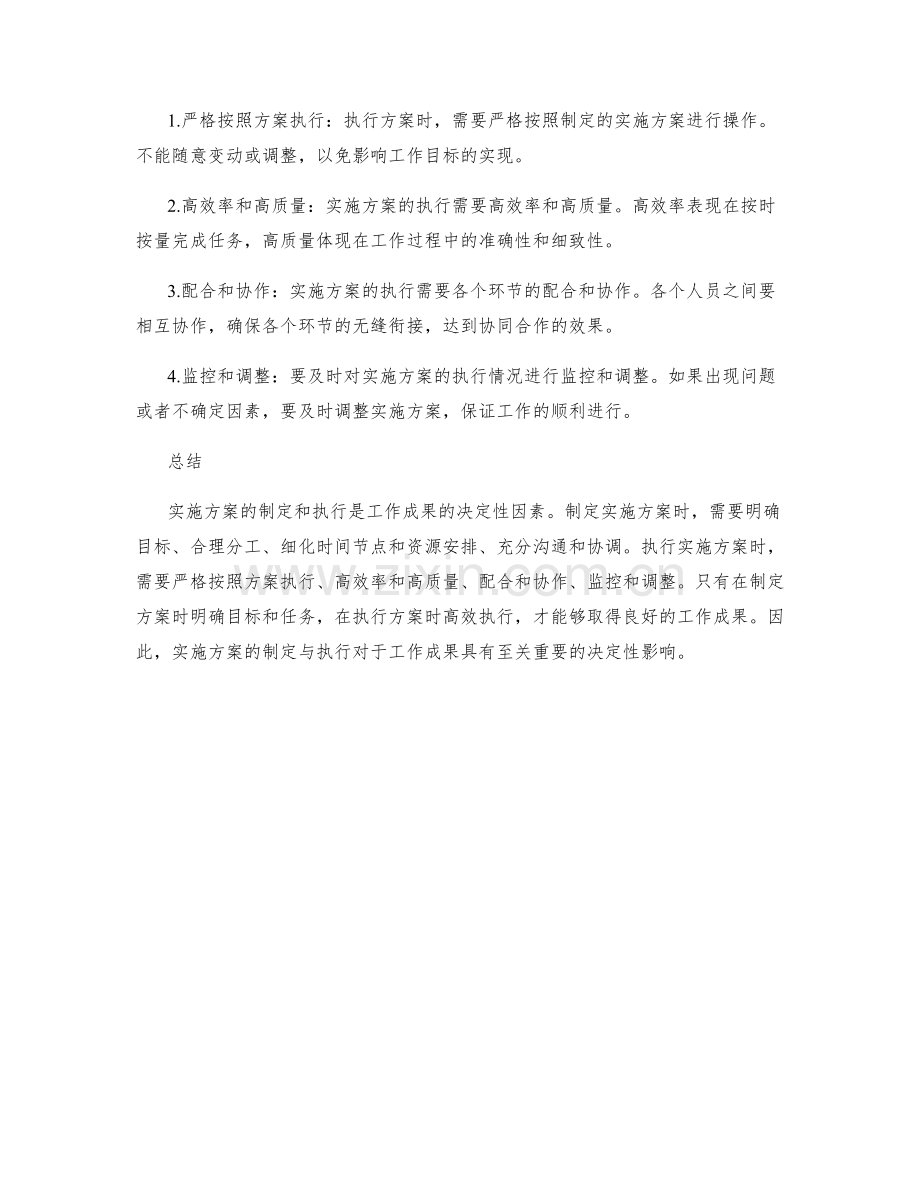 1.严格按照方案执行：执行方案时，需要严格按照制定的实施方案进行操作。不能随意变动或调整，以免影响工作目标的实现。

2.高效率和高质量：实施方案的执行需要高效率和高质量。高效率表现在按时按量完成任务，高质量体现在工作过程中的准确性和细致性。

3.配合和协作：实施方案的执行需要各个环节的配合和协作。各个人员之间要相互协作，确保各个环节的无缝衔接，达到协同合作的效果。

4.监控和调整：要及时对实施方案的执行情况进行监控和调整。如果出现问题或者不确定因素，要及时调整实施方案，保证工作的顺利进行。

总结

实施方案的制定和执行是工作成果的决定性因素。制定实施方案时，需要明确目标、合理分工、细化时间节点和资源安排、充分沟通和协调。执行实施方案时，需要严格按照方案执行、高效率和高质量、配合和协作、监控和调整。只有在制定方案时明确目标和任务，在执行方案时高效执行，才能够取得良好的工作成果。因此，实施方案的制定与执行对于工作成果具有至关重要的决定性影响。

www.zixin.com.cn